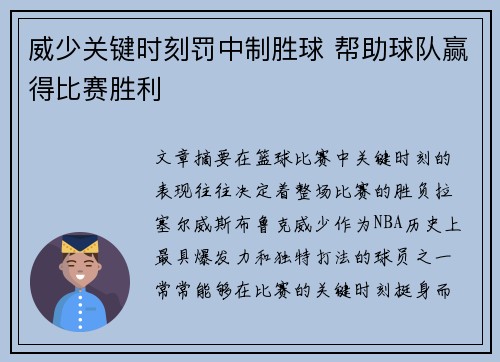 威少关键时刻罚中制胜球 帮助球队赢得比赛胜利

文章摘要在篮球比赛中关键时刻的表现往往决定着整场比赛的胜负拉塞尔威斯布鲁克威少作为NBA历史上最具爆发力和独特打法的球员之一常常能够在比赛的关键时刻挺身而